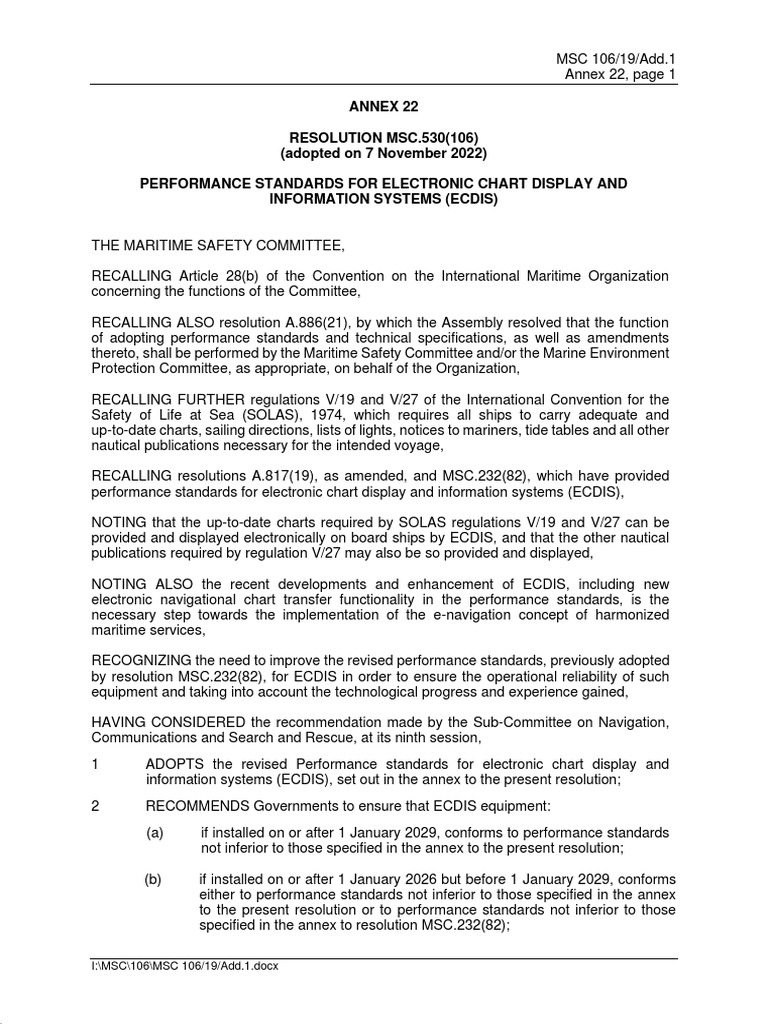 MSC 106/19/Add.1
Annex 22, page 1

ANNEX 22

RESOLUTION MSC.530(106)
(adopted on 7 November 2022)

PERFORMANCE STANDARDS FOR ELECTRONIC CHART DISPLAY AND INFORMATION SYSTEMS (ECDIS)

THE MARITIME SAFETY COMMITTEE,

RECALLING Article 28(b) of the Convention on the International Maritime Organization concerning the functions of the Committee,

RECALLING ALSO resolution A.886(21), by which the Assembly resolved that the function of adopting performance standards and technical specifications, as well as amendments thereto, shall be performed by the Maritime Safety Committee and/or the Marine Environment Protection Committee, as appropriate, on behalf of the Organization,

RECALLING FURTHER regulations V/19 and V/27 of the International Convention for the Safety of Life at Sea (SOLAS), 1974, which requires all ships to carry adequate and up-to-date charts, sailing directions, lists of lights, notices to mariners, tide tables and all other nautical publications necessary for the intended voyage,

RECALLING resolutions A.817(19), as amended, and MSC.232(82), which have provided performance standards for electronic chart display and information systems (ECDIS),

NOTING that the up-to-date charts required by SOLAS regulations V/19 and V/27 can be provided and displayed electronically on board ships by ECDIS, and that the other nautical publications required by regulation V/27 may also be so provided and displayed,

NOTING ALSO the recent developments and enhancement of ECDIS, including new electronic navigational chart transfer functionality in the performance standards, is the necessary step towards the implementation of the e-navigation concept of harmonized maritime services,

RECOGNIZING the need to improve the revised performance standards, previously adopted by resolution MSC.232(82), for ECDIS in order to ensure the operational reliability of such equipment and taking into account the technological progress and experience gained,

HAVING CONSIDERED the recommendation made by the Sub-Committee on Navigation, Communications and Search and Rescue, at its ninth session,

1 ADOPTS the revised Performance standards for electronic chart display and information systems (ECDIS), set out in the annex to the present resolution;

2 RECOMMENDS Governments to ensure that ECDIS equipment:

(a) if installed on or after 1 January 2029, conforms to performance standards not inferior to those specified in the annex to the present resolution;

(b) if installed on or after 1 January 2026 but before 1 January 2029, conforms either to performance standards not inferior to those specified in the annex to the present resolution or to performance standards not inferior to those specified in the annex to resolution MSC.232(82);

I:\MSC\106\MSC 106/19/Add.1.docx